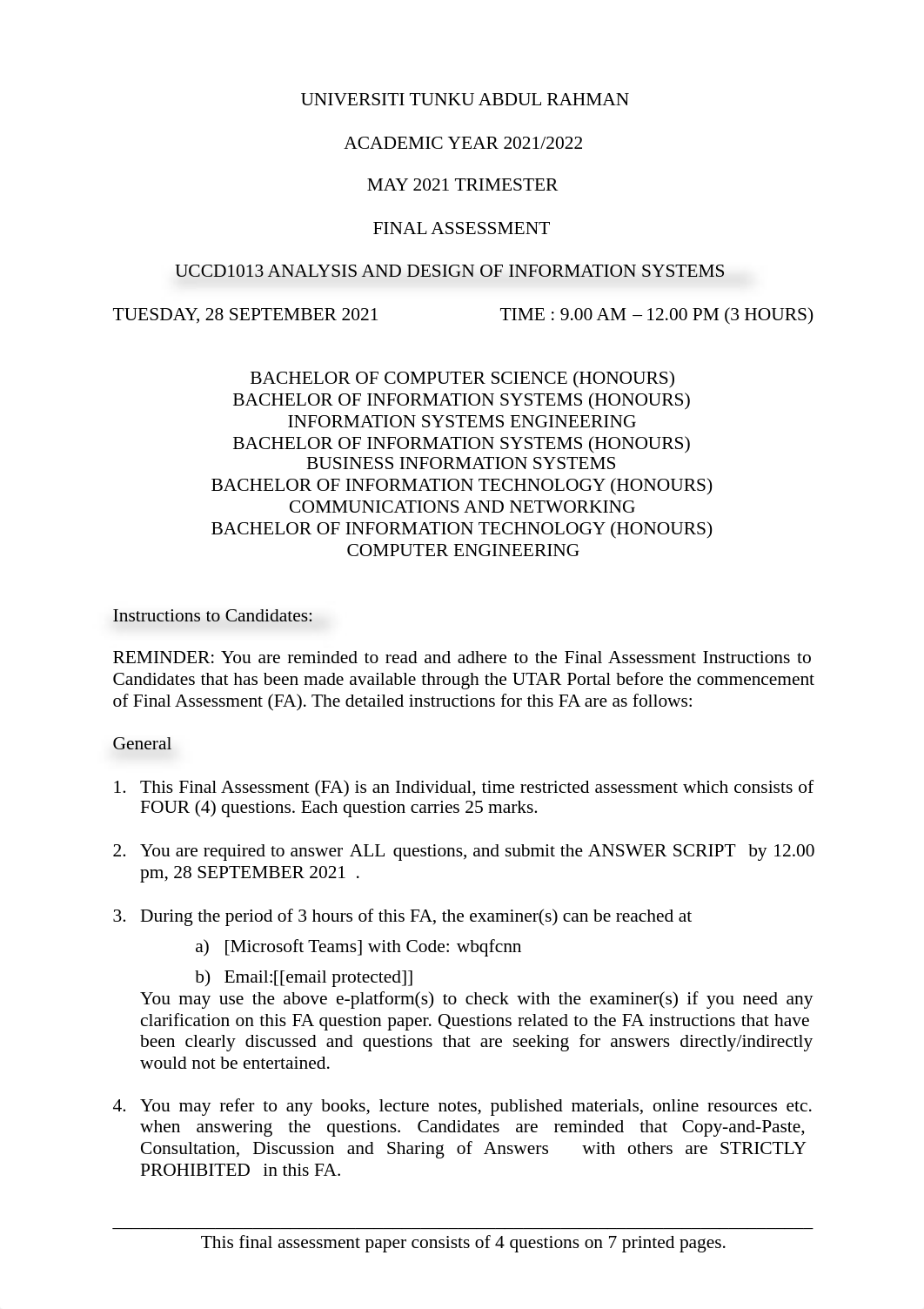 UNIVERSITI TUNKU ABDUL RAHMAN

ACADEMIC YEAR 2021/2022

MAY 2021 TRIMESTER

FINAL ASSESSMENT

UCCD1013 ANALYSIS AND DESIGN OF INFORMATION SYSTEMS

TUESDAY, 28 SEPTEMBER 2021 TIME : 9.00 AM – 12.00 PM (3 HOURS)

BACHELOR OF COMPUTER SCIENCE (HONOURS)
BACHELOR OF INFORMATION SYSTEMS (HONOURS)
INFORMATION SYSTEMS ENGINEERING
BACHELOR OF INFORMATION SYSTEMS (HONOURS)
BUSINESS INFORMATION SYSTEMS
BACHELOR OF INFORMATION TECHNOLOGY (HONOURS)
COMMUNICATIONS AND NETWORKING
BACHELOR OF INFORMATION TECHNOLOGY (HONOURS)
COMPUTER ENGINEERING

Instructions to Candidates:

REMINDER: You are reminded to read and adhere to the Final Assessment Instructions to Candidates that has been made available through the UTAR Portal before the commencement of Final Assessment (FA). The detailed instructions for this FA are as follows:

General

1. This Final Assessment (FA) is an Individual, time restricted assessment which consists of FOUR (4) questions. Each question carries 25 marks.

2. You are required to answer ALL questions, and submit the ANSWER SCRIPT by 12.00 pm, 28 SEPTEMBER 2021 .

3. During the period of 3 hours of this FA, the examiner(s) can be reached at
a) [Microsoft Teams] with Code: wbqfcnn
b) Email:[[email protected]]
You may use the above e-platform(s) to check with the examiner(s) if you need any clarification on this FA question paper. Questions related to the FA instructions that have been clearly discussed and questions that are seeking for answers directly/indirectly would not be entertained.

4. You may refer to any books, lecture notes, published materials, online resources etc. when answering the questions. Candidates are reminded that Copy-and-Paste, Consultation, Discussion and Sharing of Answers with others are STRICTLY PROHIBITED in this FA.

This final assessment paper consists of 4 questions on 7 printed pages.